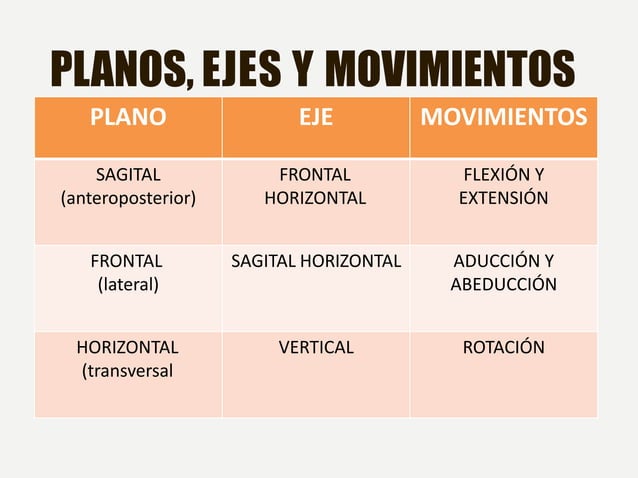 PLANOS, EJES Y MOVIMIENTOS

| PLANO | EJE | MOVIMIENTOS |
|---|---|---|
| SAGITAL (anteroposterior) | FRONTAL HORIZONTAL | FLEXIÓN Y EXTENSIÓN |
| FRONTAL (lateral) | SAGITAL HORIZONTAL | ADUCCIÓN Y ABEDUCCIÓN |
| HORIZONTAL (transversal | VERTICAL | ROTACIÓN |